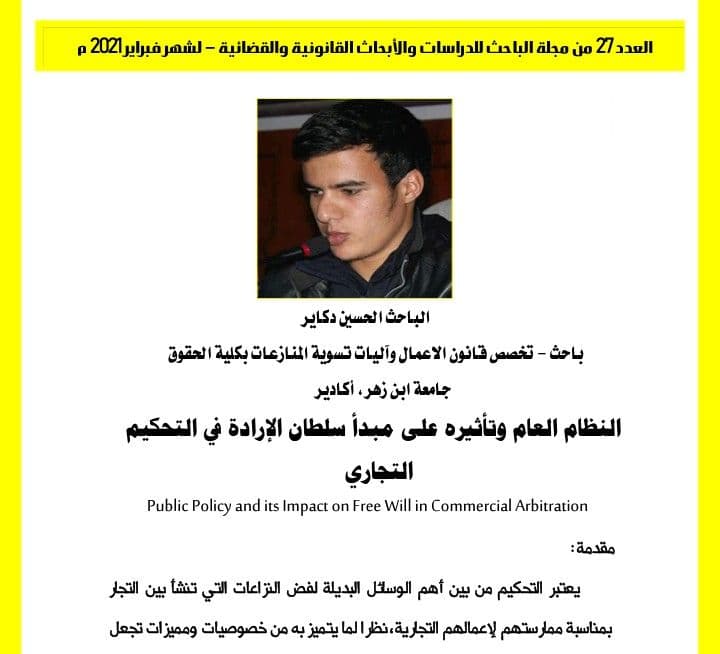 العدد 27 من مجلة الباحث للدراسات والأبحاث القانونية والقضائية – لشهر فبراير 2021 م

الباحث الحسين دكاير

باحث – تخصص قانون الاعمال وآليات تسوية المنازعات بكلية الحقوق

جامعة ابن زهر، أكادير

النظام العام وتأثيره على مبدأ سلطان الإرادة في التحكيم التجاري

Public Policy and its Impact on Free Will in Commercial Arbitration

مقدمة:

يعتبر التحكيم من بين أهم الوسائل البديلة لفض النزاعات التي تنشأ بين التجار بمناسبة ممارستهم لإعمالهم التجارية، نظرا لما يتميز به من خصوصيات ومميزات تجعل